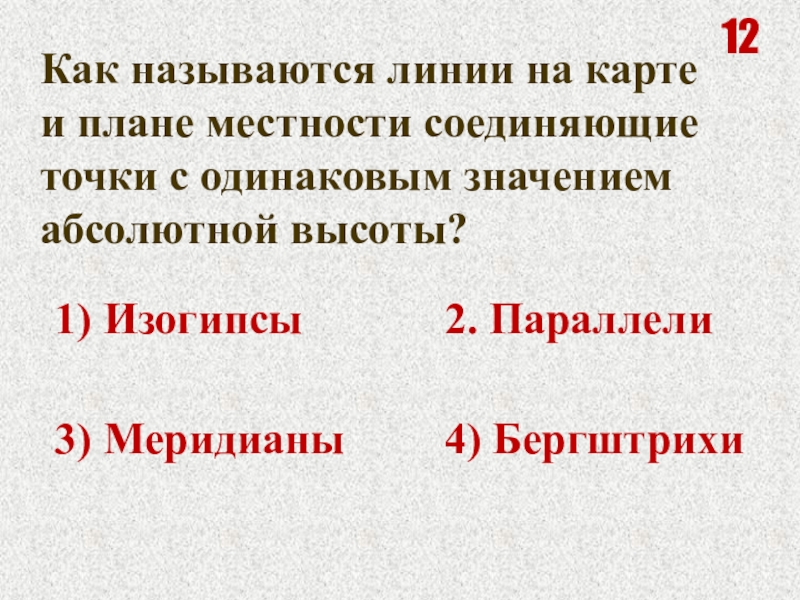 12

Как называются линии на карте и плане местности соединяющие точки с одинаковым значением абсолютной высоты?

1) Изогипсы 2. Параллели

3) Меридианы 4) Бергштрихи